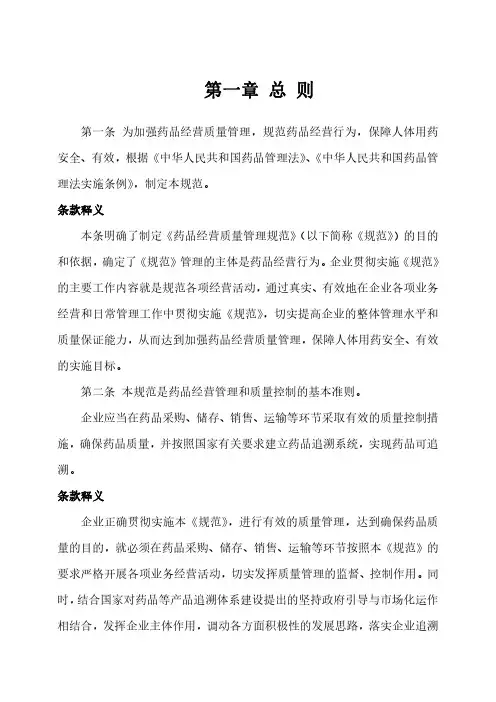 第一章 总 则

第一条 为加强药品经营质量管理，规范药品经营行为，保障人体用药安全、有效，根据《中华人民共和国药品管理法》、《中华人民共和国药品管理法实施条例》，制定本规范。

条款释义

本条明确了制定《药品经营质量管理规范》（以下简称《规范》）的目的和依据，确定了《规范》管理的主体是药品经营行为。企业贯彻实施《规范》的主要工作内容就是规范各项经营活动，通过真实、有效地在企业各项业务经营和日常管理工作中贯彻实施《规范》，切实提高企业的整体管理水平和质量保证能力，从而达到加强药品经营质量管理，保障人体用药安全、有效的实施目标。

第二条 本规范是药品经营管理和质量控制的基本准则。

企业应当在药品采购、储存、销售、运输等环节采取有效的质量控制措施，确保药品质量，并按照国家有关要求建立药品追溯系统，实现药品可追溯。

条款释义

企业正确贯彻实施本《规范》，进行有效的质量管理，达到确保药品质量的目的，就必须在药品采购、储存、销售、运输等环节按照本《规范》的要求严格开展各项业务经营活动，切实发挥质量管理的监督、控制作用。同时，结合国家对药品等产品追溯体系建设提出的坚持政府引导与市场化运作相结合，发挥企业主体作用，调动各方面积极性的发展思路，落实企业追溯